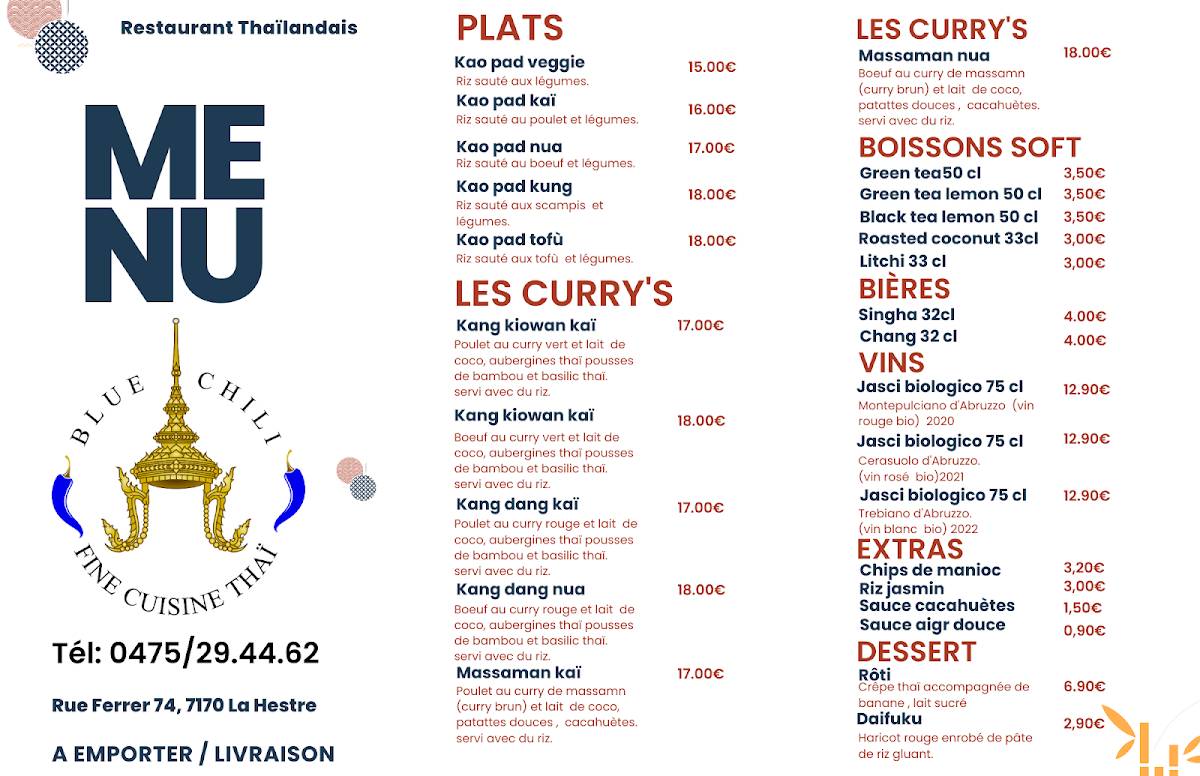 Restaurant Thaïlandais

ME
NU

BLUE CHILI
FINE CUISINE THAÏ

Tél: 0475/29.44.62

Rue Ferrer 74, 7170 La Hestre

A EMPORTER / LIVRAISON

PLATS

Kao pad veggie 15.00€
Riz sauté aux légumes.

Kao pad kaï 16.00€
Riz sauté au poulet et légumes.

Kao pad nua 17.00€
Riz sauté au boeuf et légumes.

Kao pad kung 18.00€
Riz sauté aux scampis et légumes.

Kao pad tofù 18.00€
Riz sauté aux tofù et légumes.

LES CURRY'S

Kang kiowan kaï 17.00€
Poulet au curry vert et lait de coco, aubergines thaï pousses de bambou et basilic thaï. servi avec du riz.

Kang kiowan kaï 18.00€
Boeuf au curry vert et lait de coco, aubergines thaï pousses de bambou et basilic thaï. servi avec du riz.

Kang dang kaï 17.00€
Poulet au curry rouge et lait de coco, aubergines thaï pousses de bambou et basilic thaï. servi avec du riz.

Kang dang nua 18.00€
Boeuf au curry rouge et lait de coco, aubergines thaï pousses de bambou et basilic thaï. servi avec du riz.

Massaman kaï 17.00€
Poulet au curry de massamn (curry brun) et lait de coco, patattes douces , cacahuètes. servi avec du riz.

LES CURRY'S

Massaman nua 18.00€
Boeuf au curry de massamn (curry brun) et lait de coco, patattes douces , cacahuètes. servi avec du riz.

BOISSONS SOFT

Green tea50 cl 3,50€
Green tea lemon 50 cl 3,50€
Black tea lemon 50 cl 3,50€
Roasted coconut 33cl 3,00€
Litchi 33 cl 3,00€

BIÈRES

Singha 32cl 4.00€
Chang 32 cl 4.00€

VINS

Jasci biologico 75 cl 12.90€
Montepulciano d'Abruzzo (vin rouge bio) 2020

Jasci biologico 75 cl 12.90€
Cerasuolo d'Abruzzo. (vin rosé bio)2021

Jasci biologico 75 cl 12.90€
Trebiano d'Abruzzo. (vin blanc bio) 2022

EXTRAS

Chips de manioc 3,20€
Riz jasmin 3,00€
Sauce cacahuètes 1,50€
Sauce aigr douce 0,90€

DESSERT

Rôti 6.90€
Crêpe thaï accompagnée de banane , lait sucré

Daifuku 2,90€
Haricot rouge enrobé de pâte de riz gluant.